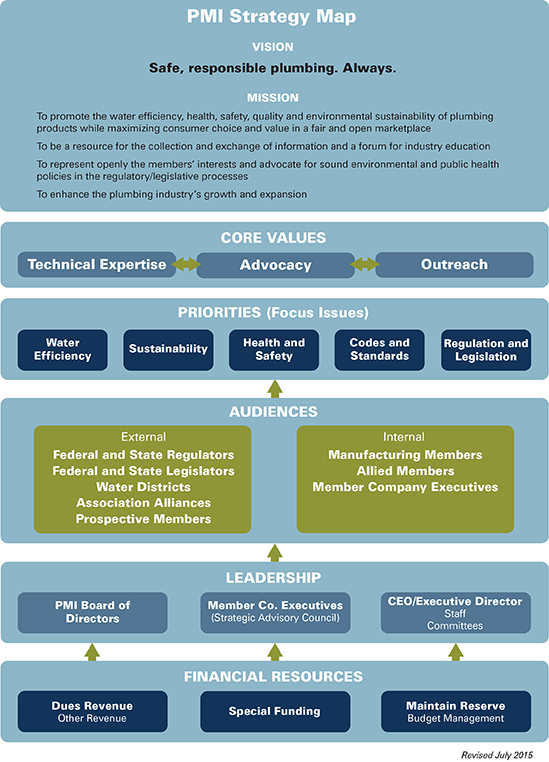 PMI Strategy Map

VISION

Safe, responsible plumbing. Always.

MISSION

To promote the water efficiency, health, safety, quality and environmental sustainability of plumbing products while maximizing consumer choice and value in a fair and open marketplace

To be a resource for the collection and exchange of information and a forum for industry education

To represent openly the members' interests and advocate for sound environmental and public health policies in the regulatory/legislative processes

To enhance the plumbing industry's growth and expansion

CORE VALUES

Technical Expertise

Advocacy

Outreach

PRIORITIES (Focus Issues)

Water Efficiency

Sustainability

Health and Safety

Codes and Standards

Regulation and Legislation

AUDIENCES

External
Federal and State Regulators
Federal and State Legislators
Water Districts
Association Alliances
Prospective Members

Internal
Manufacturing Members
Allied Members
Member Company Executives

LEADERSHIP

PMI Board of Directors

Member Co. Executives
(Strategic Advisory Council)

CEO/Executive Director
Staff
Committees

FINANCIAL RESOURCES

Dues Revenue
Other Revenue

Special Funding

Maintain Reserve
Budget Management

Revised July 2015